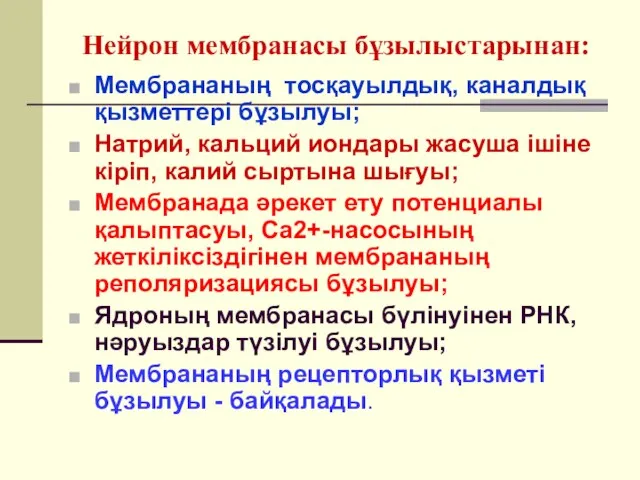 Нейрон мембранасы бұзылыстарынан:

Мембрананың тосқауылдық, каналдық қызметтері бұзылуы;

Натрий, кальций иондары жасуша ішіне кіріп, калий сыртына шығуы;

Мембранада әрекет ету потенциалы қалыптасуы, Са2+-насосының жеткіліксіздігінен мембрананың реполяризациясы бұзылуы;

Ядроның мембранасы бүлінуінен РНК, нәруыздар түзілуі бұзылуы;

Мембрананың рецепторлық қызметі бұзылуы - байқалады.